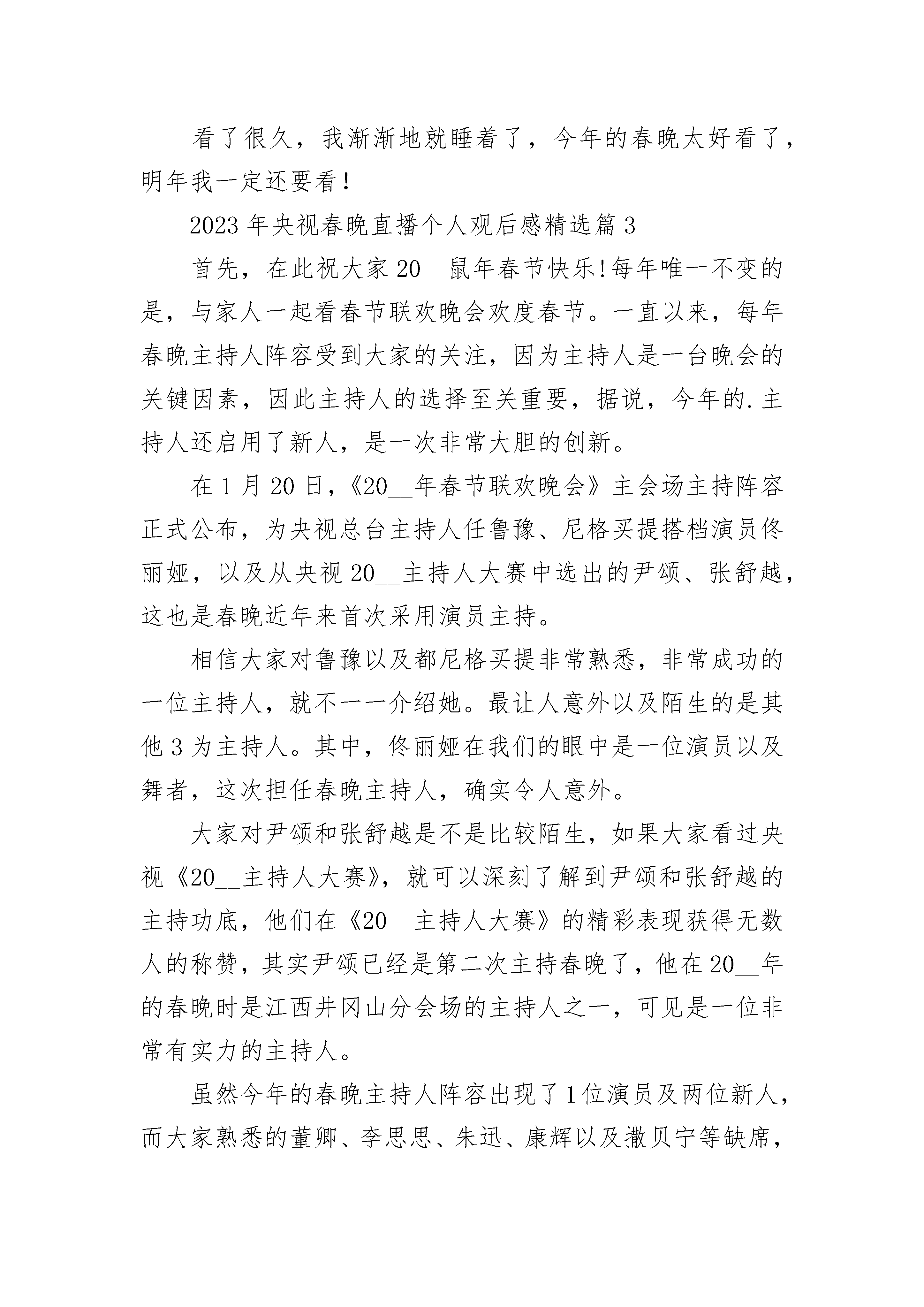 看了很久，我渐渐地就睡着了，今年的春晚太好看了，明年我一定还要看！

2023年央视春晚直播个人观后感精选篇3

首先，在此祝大家20__鼠年春节快乐!每年唯一不变的是，与家人一起看春节联欢晚会欢度春节。一直以来，每年春晚主持人阵容受到大家的关注，因为主持人是一台晚会的关键因素，因此主持人的选择至关重要，据说，今年的.主持人还启用了新人，是一次非常大胆的创新。

在1月20日，《20__年春节联欢晚会》主会场主持阵容正式公布，为央视总台主持人任鲁豫、尼格买提搭档演员佟丽娅，以及从央视20__主持人大赛中选出的尹颂、张舒越，这也是春晚近年来首次采用演员主持。

相信大家对鲁豫以及都尼格买提非常熟悉，非常成功的一位主持人，就不一一介绍她。最让人意外以及陌生的是其他3为主持人。其中，佟丽娅在我们的眼中是一位演员以及舞者，这次担任春晚主持人，确实令人意外。

大家对尹颂和张舒越是不是比较陌生，如果大家看过央视《20__主持人大赛》，就可以深刻了解到尹颂和张舒越的主持功底，他们在《20__主持人大赛》的精彩表现获得无数人的称赞，其实尹颂已经是第二次主持春晚了，他在20__年的春晚时是江西井冈山分会场的主持人之一，可见是一位非常有实力的主持人。

虽然今年的春晚主持人阵容出现了1位演员及两位新人，而大家熟悉的董卿、李思思、朱迅、康辉以及撒贝宁等缺席，